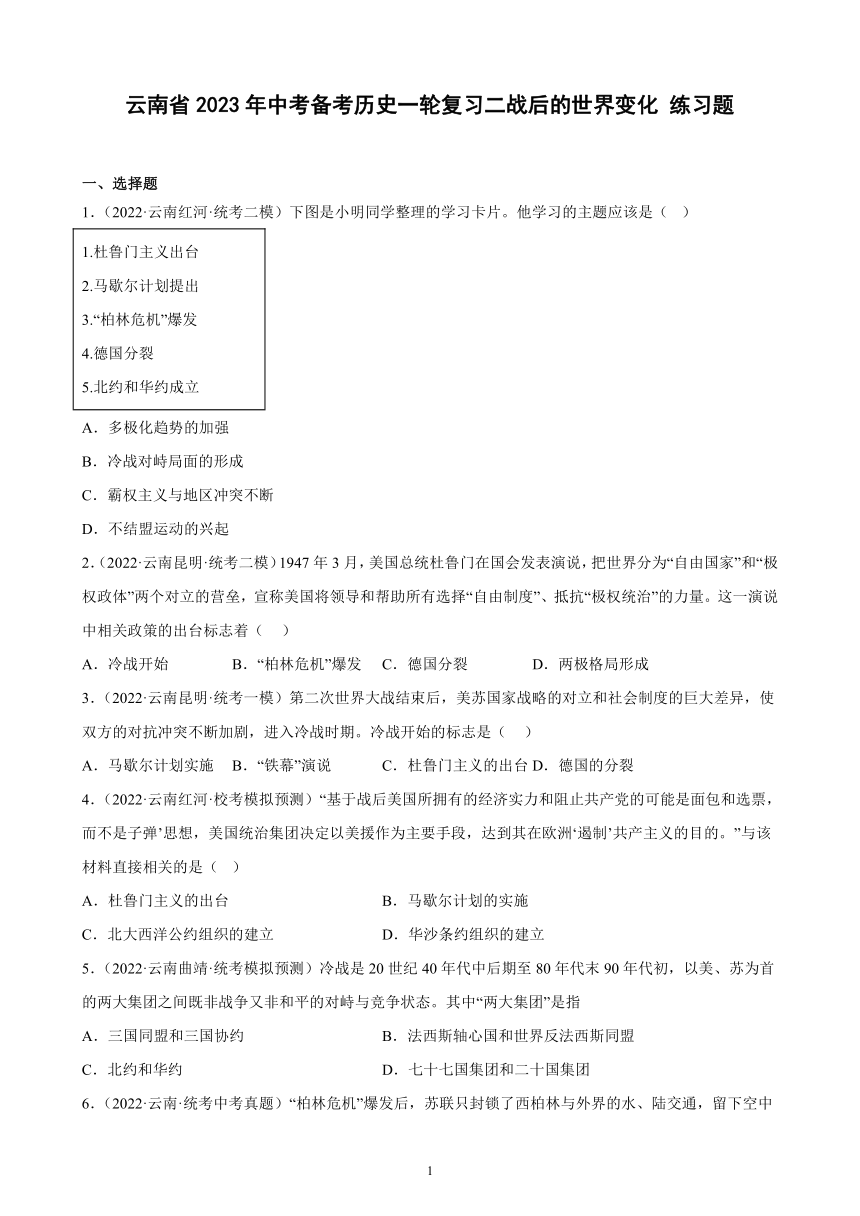 云南省 2023 年中考备考历史一轮复习二战后的世界变化 练习题

一、选择题

1.（2022·云南红河·统考二模）下图是小明同学整理的学习卡片。他学习的主题应该是（ ）

1.杜鲁门主义出台
2.马歇尔计划提出
3.“柏林危机”爆发
4.德国分裂
5.北约和华约成立

A．多极化趋势的加强
B．冷战对峙局面的形成
C．霸权主义与地区冲突不断
D．不结盟运动的兴起

2.（2022·云南昆明·统考二模）1947 年 3 月，美国总统杜鲁门在国会发表演说，把世界分为“自由国家”和“极权政体”两个对立的营垒，宣称美国将领导和帮助所有选择“自由制度”、抵抗“极权统治”的力量。这一演说中相关政策的出台标志着（ ）

A．冷战开始 B．“柏林危机”爆发 C．德国分裂 D．两极格局形成

3.（2022·云南昆明·统考一模）第二次世界大战结束后，美苏国家战略的对立和社会制度的巨大差异，使双方的对抗冲突不断加剧，进入冷战时期。冷战开始的标志是（ ）

A．马歇尔计划实施 B．“铁幕”演说 C．杜鲁门主义的出台 D．德国的分裂

4.（2022·云南红河·校考模拟预测）“基于战后美国所拥有的经济实力和阻止共产党的可能是面包和选票，而不是子弹’思想，美国统治集团决定以美援作为主要手段，达到其在欧洲‘遏制’共产主义的目的。”与该材料直接相关的是（ ）

A．杜鲁门主义的出台 B．马歇尔计划的实施
C．北大西洋公约组织的建立 D．华沙条约组织的建立

5.（2022·云南曲靖·统考模拟预测）冷战是 20 世纪 40 年代中后期至 80 年代末 90 年代初，以美、苏为首的两大集团之间既非战争又非和平的对峙与竞争状态。其中“两大集团”是指

A．三国同盟和三国协约 B．法西斯轴心国和世界反法西斯同盟
C．北约和华约 D．七十七国集团和二十国集团

6.（2022·云南·统考中考真题）“柏林危机”爆发后，苏联只封锁了西柏林与外界的水、陆交通，留下空中

1